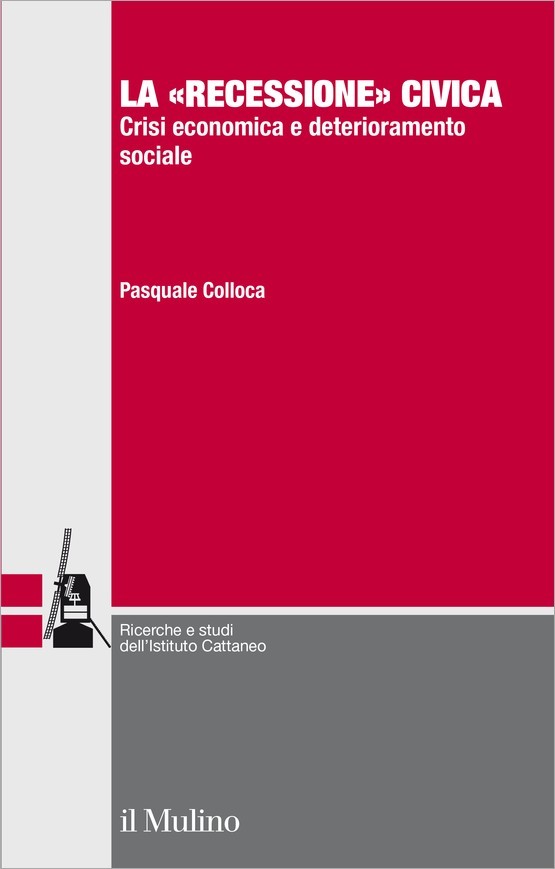 LA «RECESSIONE» CIVICA
Crisi economica e deterioramento sociale

Pasquale Colloca

Ricerche e studi dell'Istituto Cattaneo

il Mulino